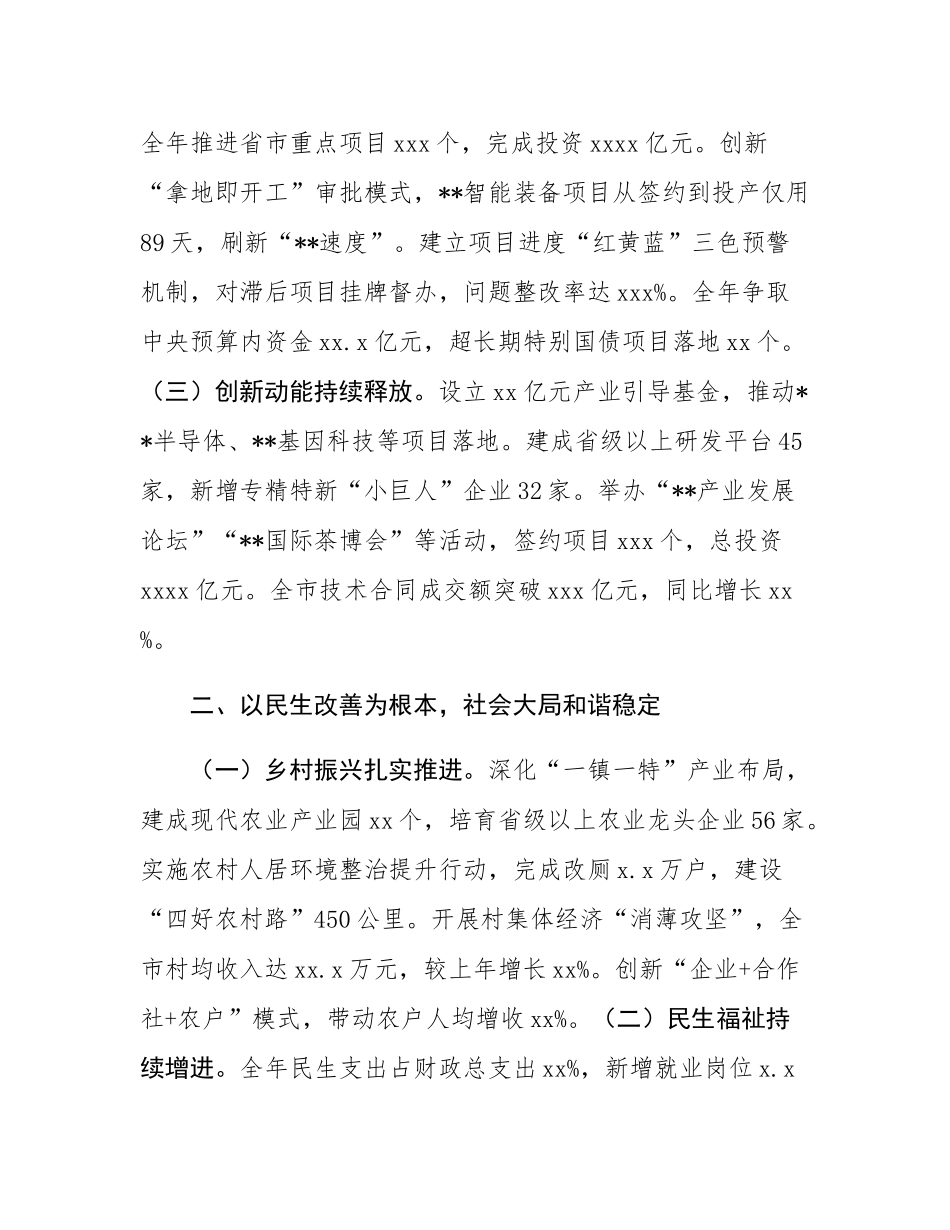 全年推进省市重点项目 xxx 个，完成投资 xxxx 亿元。创新“拿地即开工”审批模式，**智能装备项目从签约到投产仅用 89 天，刷新“**速度”。建立项目进度“红黄蓝”三色预警机制，对滞后项目挂牌督办，问题整改率达 xxx%。全年争取中央预算内资金 xx.x 亿元，超长期特别国债项目落地 xx 个。（三）创新动能持续释放。设立 xx 亿元产业引导基金，推动**半导体、**基因科技等项目落地。建成省级以上研发平台 45 家，新增专精特新“小巨人”企业 32 家。举办“**产业发展论坛”“**国际茶博会”等活动，签约项目 xxx 个，总投资 xxxx 亿元。全市技术合同成交额突破 xxx 亿元，同比增长 xx%。

二、以民生改善为根本，社会大局和谐稳定

（一）乡村振兴扎实推进。深化“一镇一特”产业布局，建成现代农业产业园 xx 个，培育省级以上农业龙头企业 56 家。实施农村人居环境整治提升行动，完成改厕 x.x 万户，建设“四好农村路”450 公里。开展村集体经济“消薄攻坚”，全市村均收入达 xx.x 万元，较上年增长 xx%。创新“企业+合作社+农户”模式，带动农户人均增收 xx%。（二）民生福祉持续增进。全年民生支出占财政总支出 xx%，新增就业岗位 x.x